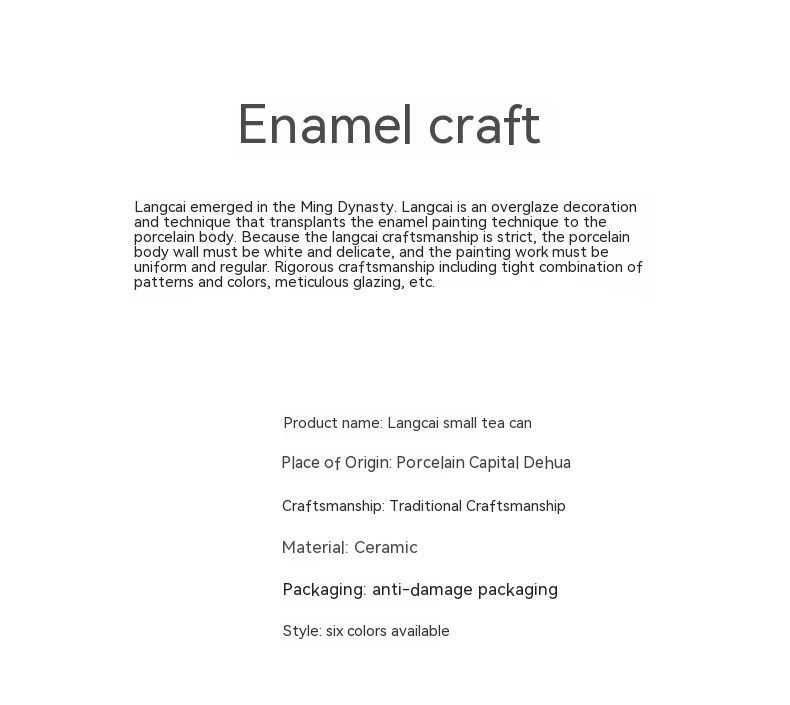 Enamel craft

Langcai emerged in the Ming Dynasty. Langcai is an overglaze decoration and technique that transplants the enamel painting technique to the porcelain body. Because the langcai craftsmanship is strict, the porcelain body wall must be white and delicate, and the painting work must be uniform and regular. Rigorous craftsmanship including tight combination of patterns and colors, meticulous glazing, etc.

Product name: Langcai small tea can

Place of Origin: Porcelain Capital Dehua

Craftsmanship: Traditional Craftsmanship

Material: Ceramic

Packaging: anti-damage packaging

Style: six colors available